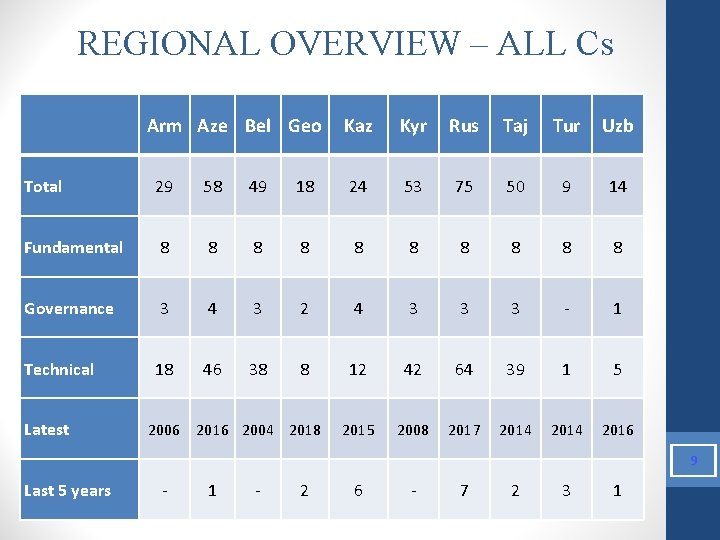 REGIONAL OVERVIEW – ALL Cs

| | Arm | Aze | Bel | Geo | Kaz | Kyr | Rus | Taj | Tur | Uzb |
|---|---|---|---|---|---|---|---|---|---|---|
| Total | 29 | 58 | 49 | 18 | 24 | 53 | 75 | 50 | 9 | 14 |
| Fundamental | 8 | 8 | 8 | 8 | 8 | 8 | 8 | 8 | 8 | 8 |
| Governance | 3 | 4 | 3 | 2 | 4 | 3 | 3 | 3 | - | 1 |
| Technical | 18 | 46 | 38 | 8 | 12 | 42 | 64 | 39 | 1 | 5 |
| Latest | 2006 | 2016 | 2004 | 2018 | 2015 | 2008 | 2017 | 2014 | 2014 | 2016 |
| Last 5 years | - | 1 | - | 2 | 6 | - | 7 | 2 | 3 | 1 |

9